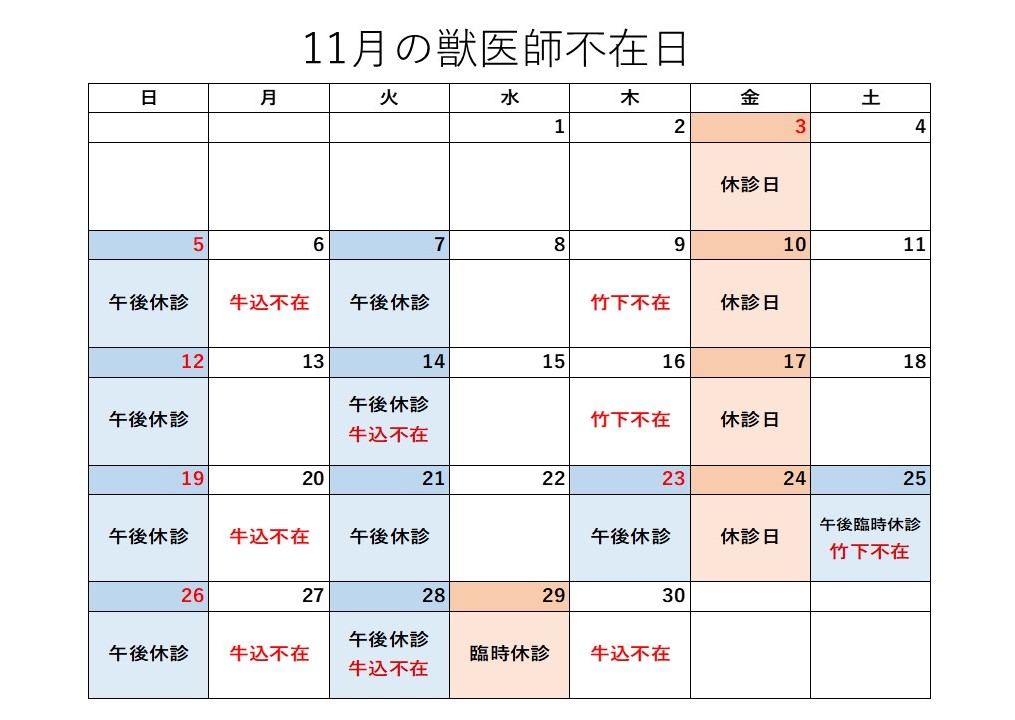 11月の獣医師不在日

| 日 | 月 | 火 | 水 | 木 | 金 | 土 |
|---|---|---|---|---|---|---|
| | | | 1 | 2 | 3 | 4 |
| | | | | | 休診日 | |
| 5 | 6 | 7 | 8 | 9 | 10 | 11 |
| 午後休診 | 牛込不在 | 午後休診 | | 竹下不在 | 休診日 | |
| 12 | 13 | 14 | 15 | 16 | 17 | 18 |
| 午後休診 | | 午後休診 牛込不在 | | 竹下不在 | 休診日 | |
| 19 | 20 | 21 | 22 | 23 | 24 | 25 |
| 午後休診 | 牛込不在 | 午後休診 | | 午後休診 | 休診日 | 午後臨時休診 竹下不在 |
| 26 | 27 | 28 | 29 | 30 | | |
| 午後休診 | 牛込不在 | 午後休診 牛込不在 | 臨時休診 | 牛込不在 | | |